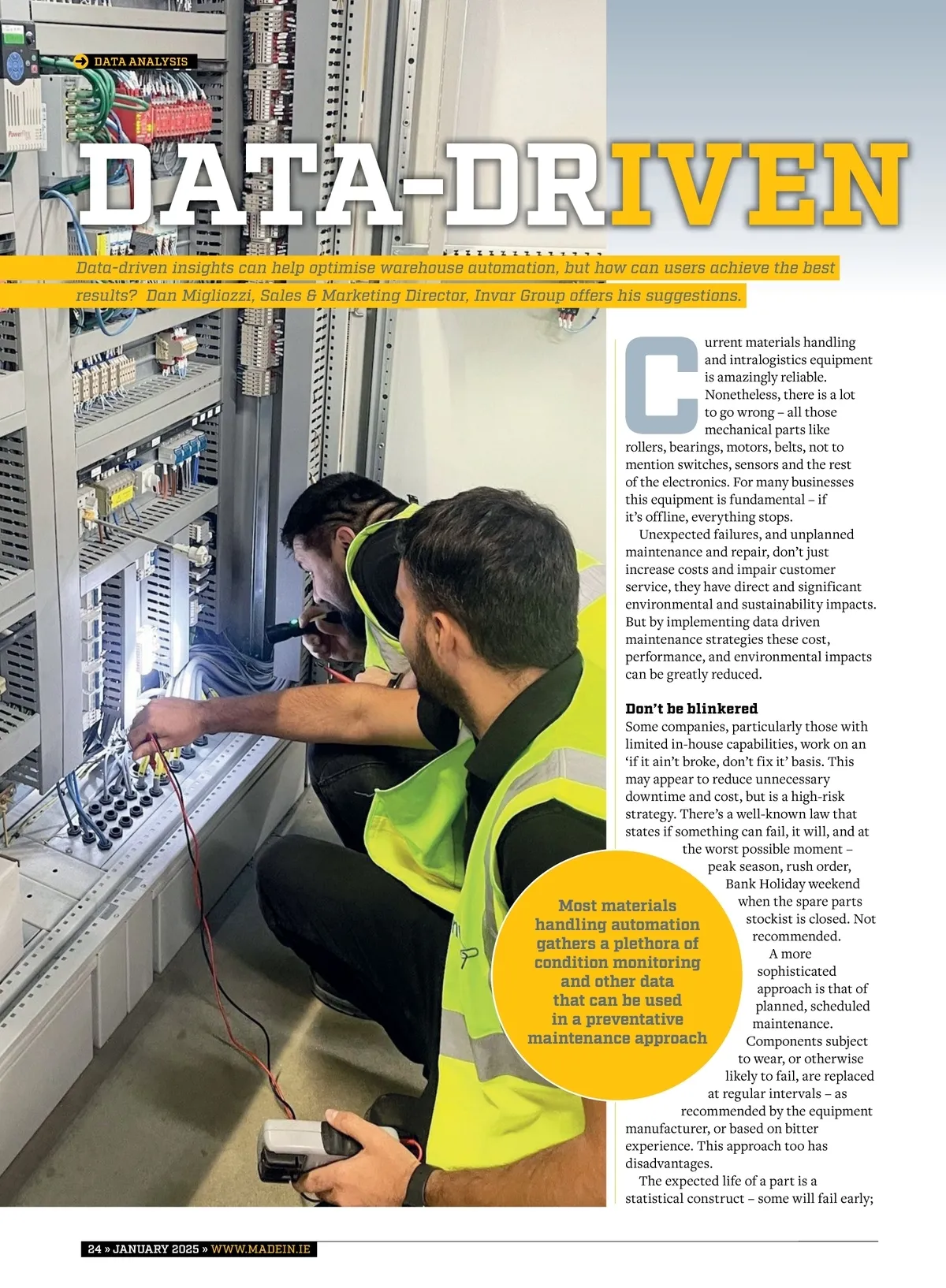 DATA ANALYSIS

DATA-DRIVEN

Data-driven insights can help optimise warehouse automation, but how can users achieve the best results? Dan Migliozzi, Sales & Marketing Director, Invar Group offers his suggestions.

Current materials handling and intralogistics equipment is amazingly reliable. Nonetheless, there is a lot to go wrong – all those mechanical parts like rollers, bearings, motors, belts, not to mention switches, sensors and the rest of the electronics. For many businesses this equipment is fundamental – if it's offline, everything stops.

Unexpected failures, and unplanned maintenance and repair, don't just increase costs and impair customer service, they have direct and significant environmental and sustainability impacts. But by implementing data driven maintenance strategies these cost, performance, and environmental impacts can be greatly reduced.

Don't be blinkered
Some companies, particularly those with limited in-house capabilities, work on an 'if it ain't broke, don't fix it' basis. This may appear to reduce unnecessary downtime and cost, but is a high-risk strategy. There's a well-known law that states if something can fail, it will, and at the worst possible moment – peak season, rush order, Bank Holiday weekend when the spare parts stockist is closed. Not recommended.

A more sophisticated approach is that of planned, scheduled maintenance. Components subject to wear, or otherwise likely to fail, are replaced at regular intervals – as recommended by the equipment manufacturer, or based on bitter experience. This approach too has disadvantages.

The expected life of a part is a statistical construct – some will fail early;

Most materials handling automation gathers a plethora of condition monitoring and other data that can be used in a preventative maintenance approach

24 » JANUARY 2025 » WWW.MADEIN.IE